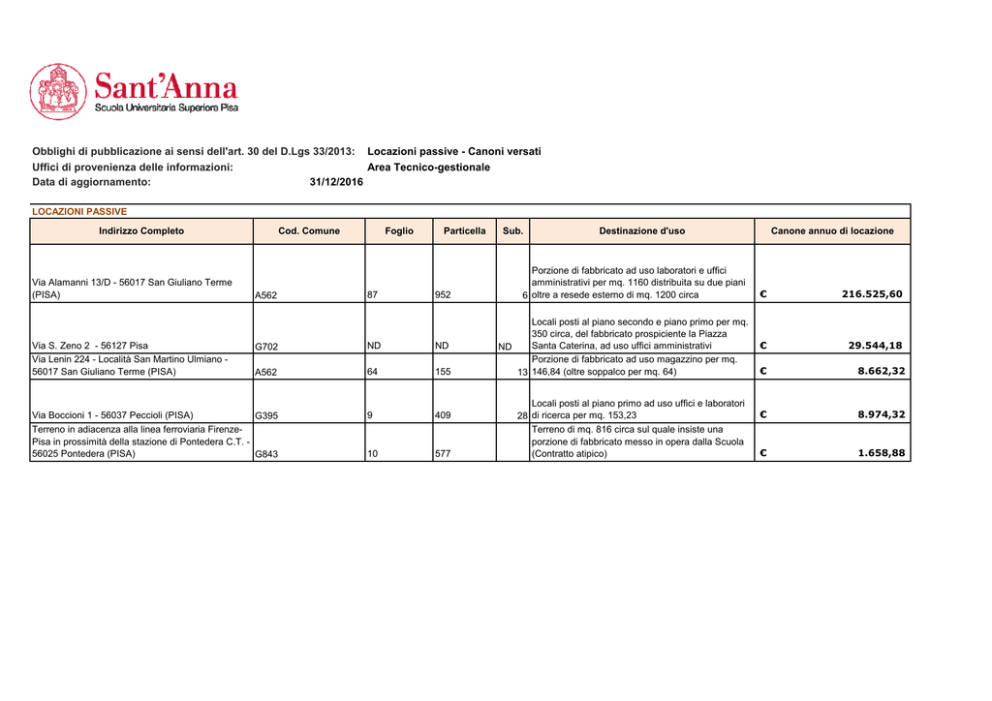 Sant'Anna
Scuola Universitaria Superiore Pisa

Obblighi di pubblicazione ai sensi dell'art. 30 del D.Lgs 33/2013: Locazioni passive - Canoni versati
Uffici di provenienza delle informazioni: Area Tecnico-gestionale
Data di aggiornamento: 31/12/2016

LOCAZIONI PASSIVE

| Indirizzo Completo | Cod. Comune | Foglio | Particella | Sub. | Destinazione d'uso | Canone annuo di locazione |
|---|---|---|---|---|---|---|
| Via Alamanni 13/D - 56017 San Giuliano Terme (PISA) | A562 | 87 | 952 | 6 | Porzione di fabbricato ad uso laboratori e uffici amministrativi per mq. 1160 distribuita su due piani oltre a resede esterno di mq. 1200 circa | € 216.525,60 |
| Via S. Zeno 2 - 56127 Pisa | G702 | ND | ND | ND | Locali posti al piano secondo e piano primo per mq. 350 circa, del fabbricato prospiciente la Piazza Santa Caterina, ad uso uffici amministrativi | € 29.544,18 |
| Via Lenin 224 - Località San Martino Ulmiano - 56017 San Giuliano Terme (PISA) | A562 | 64 | 155 | 13 | Porzione di fabbricato ad uso magazzino per mq. 146,84 (oltre soppalco per mq. 64) | € 8.662,32 |
| Via Boccioni 1 - 56037 Peccioli (PISA) | G395 | 9 | 409 | 28 | Locali posti al piano primo ad uso uffici e laboratori di ricerca per mq. 153,23 | € 8.974,32 |
| Terreno in adiacenza alla linea ferroviaria Firenze-Pisa in prossimità della stazione di Pontedera C.T. - 56025 Pontedera (PISA) | G843 | 10 | 577 | | Terreno di mq. 816 circa sul quale insiste una porzione di fabbricato messo in opera dalla Scuola (Contratto atipico) | € 1.658,88 |